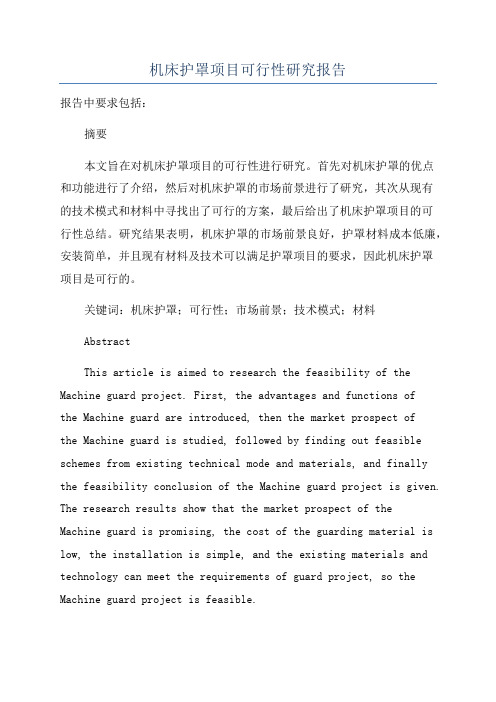 机床护罩项目可行性研究报告

报告中要求包括：

摘要

本文旨在对机床护罩项目的可行性进行研究。首先对机床护罩的优点和功能进行了介绍，然后对机床护罩的市场前景进行了研究，其次从现有的技术模式和材料中寻找出了可行的方案，最后给出了机床护罩项目的可行性总结。研究结果表明，机床护罩的市场前景良好，护罩材料成本低廉，安装简单，并且现有材料及技术可以满足护罩项目的要求，因此机床护罩项目是可行的。

关键词：机床护罩；可行性；市场前景；技术模式；材料

Abstract

This article is aimed to research the feasibility of the Machine guard project. First, the advantages and functions of the Machine guard are introduced, then the market prospect of the Machine guard is studied, followed by finding out feasible schemes from existing technical mode and materials, and finally the feasibility conclusion of the Machine guard project is given. The research results show that the market prospect of the Machine guard is promising, the cost of the guarding material is low, the installation is simple, and the existing materials and technology can meet the requirements of guard project, so the Machine guard project is feasible.